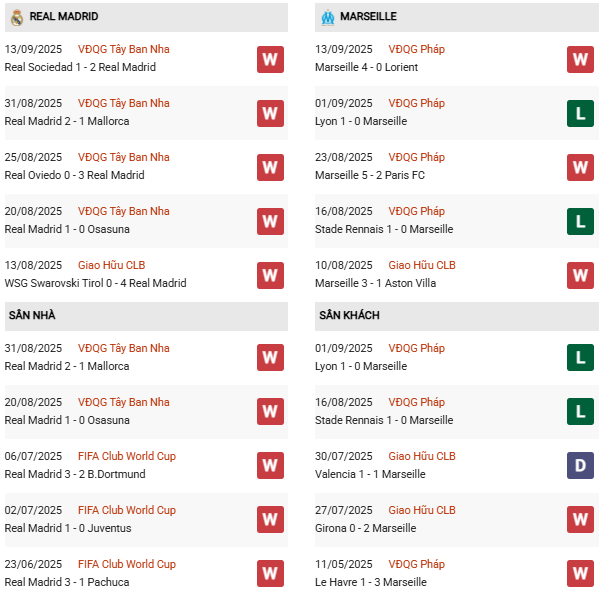 REAL MADRID

13/09/2025 VĐQG Tây Ban Nha
Real Sociedad 1 - 2 Real Madrid W

31/08/2025 VĐQG Tây Ban Nha
Real Madrid 2 - 1 Mallorca W

25/08/2025 VĐQG Tây Ban Nha
Real Oviedo 0 - 3 Real Madrid W

20/08/2025 VĐQG Tây Ban Nha
Real Madrid 1 - 0 Osasuna W

13/08/2025 Giao Hữu CLB
WSG Swarovski Tirol 0 - 4 Real Madrid W

SÂN NHÀ

31/08/2025 VĐQG Tây Ban Nha
Real Madrid 2 - 1 Mallorca W

20/08/2025 VĐQG Tây Ban Nha
Real Madrid 1 - 0 Osasuna W

06/07/2025 FIFA Club World Cup
Real Madrid 3 - 2 B.Dortmund W

02/07/2025 FIFA Club World Cup
Real Madrid 1 - 0 Juventus W

23/06/2025 FIFA Club World Cup
Real Madrid 3 - 1 Pachuca W

MARSEILLE

13/09/2025 VĐQG Pháp
Marseille 4 - 0 Lorient W

01/09/2025 VĐQG Pháp
Lyon 1 - 0 Marseille L

23/08/2025 VĐQG Pháp
Marseille 5 - 2 Paris FC W

16/08/2025 VĐQG Pháp
Stade Rennais 1 - 0 Marseille L

10/08/2025 Giao Hữu CLB
Marseille 3 - 1 Aston Villa W

SÂN KHÁCH

01/09/2025 VĐQG Pháp
Lyon 1 - 0 Marseille L

16/08/2025 VĐQG Pháp
Stade Rennais 1 - 0 Marseille L

30/07/2025 Giao Hữu CLB
Valencia 1 - 1 Marseille D

27/07/2025 Giao Hữu CLB
Girona 0 - 2 Marseille W

11/05/2025 VĐQG Pháp
Le Havre 1 - 3 Marseille W